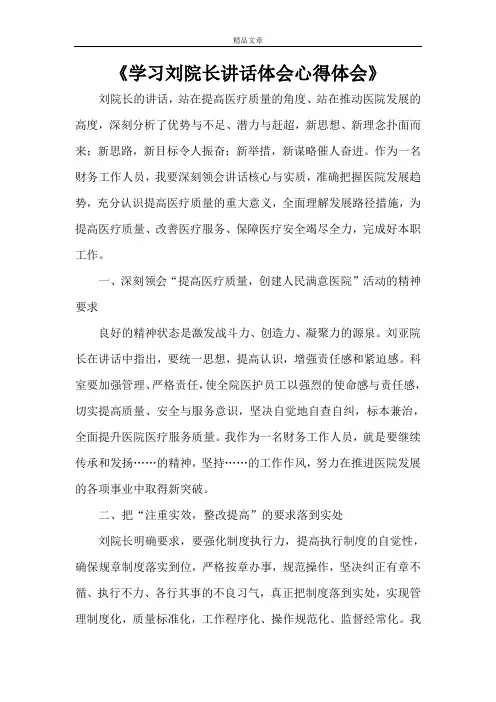 精品文章

《学习刘院长讲话体会心得体会》

刘院长的讲话，站在提高医疗质量的角度、站在推动医院发展的高度，深刻分析了优势与不足、潜力与赶超，新思想、新理念扑面而来；新思路，新目标令人振奋；新举措，新谋略催人奋进。作为一名财务工作人员，我要深刻领会讲话核心与实质，准确把握医院发展趋势，充分认识提高医疗质量的重大意义，全面理解发展路径措施，为提高医疗质量、改善医疗服务、保障医疗安全竭尽全力，完成好本职工作。

一、深刻领会“提高医疗质量，创建人民满意医院”活动的精神要求

良好的精神状态是激发战斗力、创造力、凝聚力的源泉。刘亚院长在讲话中指出，要统一思想，提高认识，增强责任感和紧迫感。科室要加强管理、严格责任，使全院医护员工以强烈的使命感与责任感，切实提高质量、安全与服务意识，坚决自觉地自查自纠，标本兼治，全面提升医院医疗服务质量。我作为一名财务工作人员，就是要继续传承和发扬……的精神，坚持……的工作作风，努力在推进医院发展的各项事业中取得新突破。

二、把“注重实效，整改提高”的要求落到实处

刘院长明确要求，要强化制度执行力，提高执行制度的自觉性，确保规章制度落实到位，严格按章办事，规范操作，坚决纠正有章不循、执行不力、各行其事的不良习气，真正把制度落到实处，实现管理制度化，质量标准化，工作程序化、操作规范化、监督经常化。我